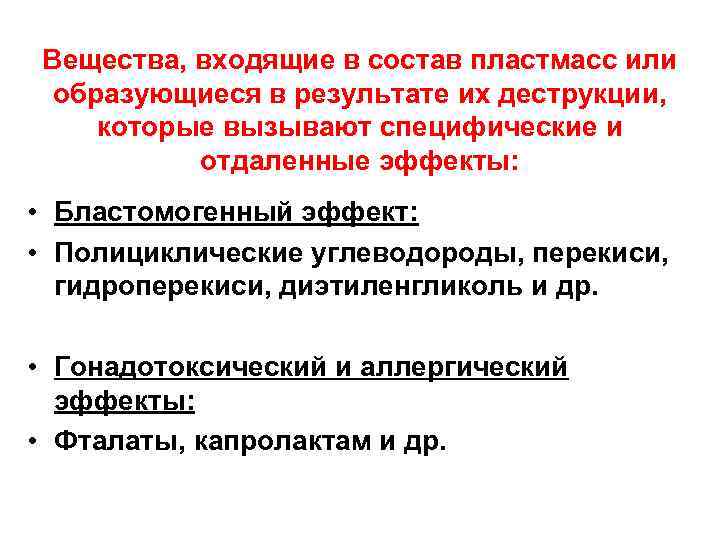 Вещества, входящие в состав пластмасс или образующиеся в результате их деструкции, которые вызывают специфические и отдаленные эффекты:

• Бластомогенный эффект:
• Полициклические углеводороды, перекиси, гидроперекиси, диэтиленгликоль и др.

• Гонадотоксический и аллергический эффекты:
• Фталаты, капролактам и др.